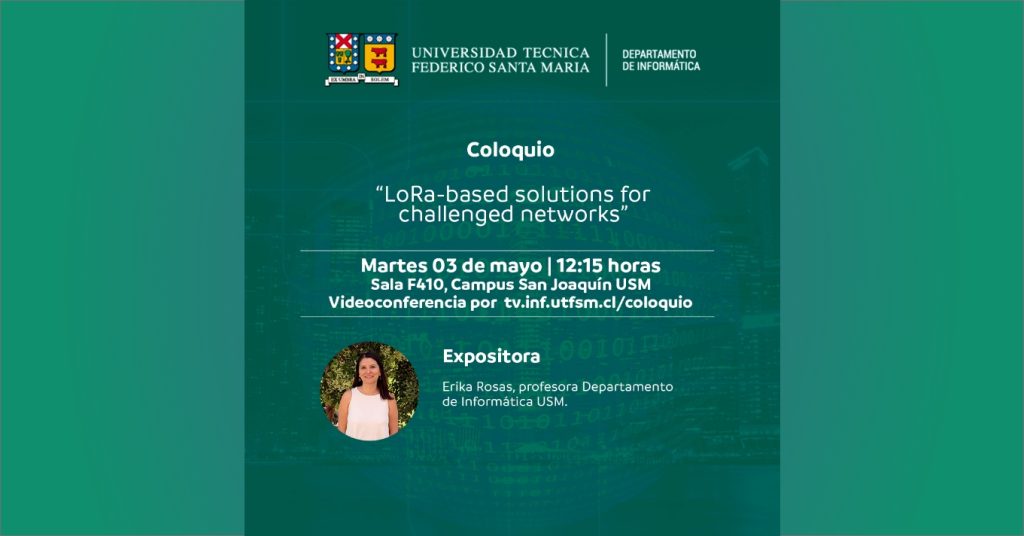 EX UMBRA IN SOLEM
UNIVERSIDAD TECNICA FEDERICO SANTA MARIA
DEPARTAMENTO DE INFORMÁTICA

Coloquio

"LoRa-based solutions for challenged networks"

Martes 03 de mayo | 12:15 horas
Sala F410, Campus San Joaquín USM
Videoconferencia por tv.inf.utfsm.cl/coloquio

Expositora

Erika Rosas, profesora Departamento de Informática USM.